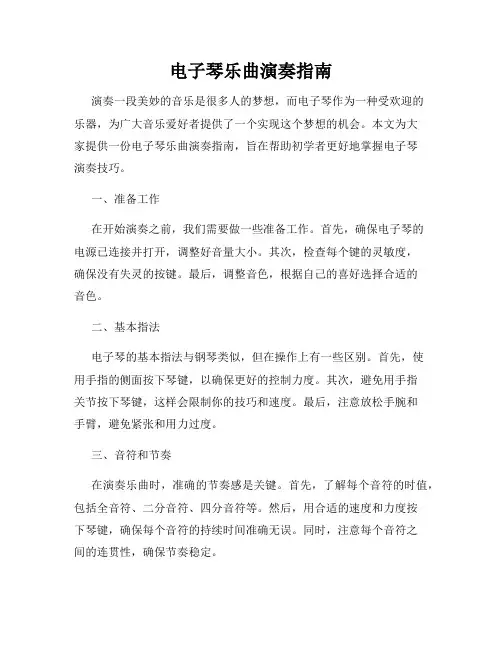 电子琴乐曲演奏指南

演奏一段美妙的音乐是很多人的梦想，而电子琴作为一种受欢迎的乐器，为广大音乐爱好者提供了一个实现这个梦想的机会。本文为大家提供一份电子琴乐曲演奏指南，旨在帮助初学者更好地掌握电子琴演奏技巧。

一、准备工作

在开始演奏之前，我们需要做一些准备工作。首先，确保电子琴的电源已连接并打开，调整好音量大小。其次，检查每个键的灵敏度，确保没有失灵的按键。最后，调整音色，根据自己的喜好选择合适的音色。

二、基本指法

电子琴的基本指法与钢琴类似，但在操作上有一些区别。首先，使用手指的侧面按下琴键，以确保更好的控制力度。其次，避免用手指关节按下琴键，这样会限制你的技巧和速度。最后，注意放松手腕和手臂，避免紧张和用力过度。

三、音符和节奏

在演奏乐曲时，准确的节奏感是关键。首先，了解每个音符的时值，包括全音符、二分音符、四分音符等。然后，用合适的速度和力度按下琴键，确保每个音符的持续时间准确无误。同时，注意每个音符之间的连贯性，确保节奏稳定。